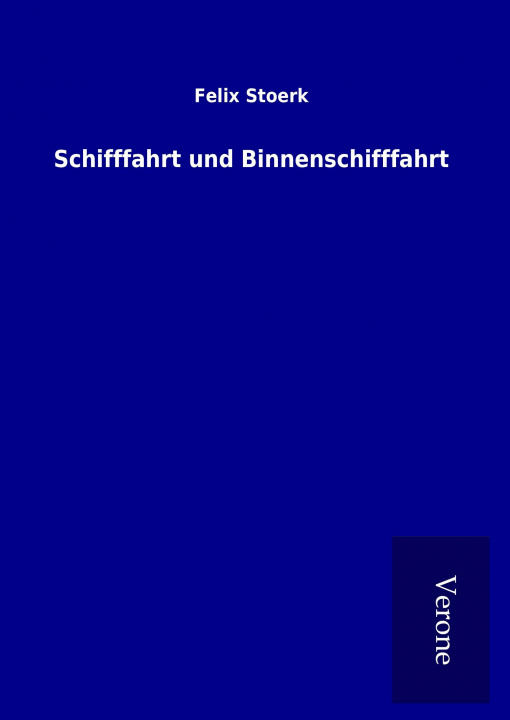 Felix Stoerk

Schifffahrt und Binnenschifffahrt

Verone